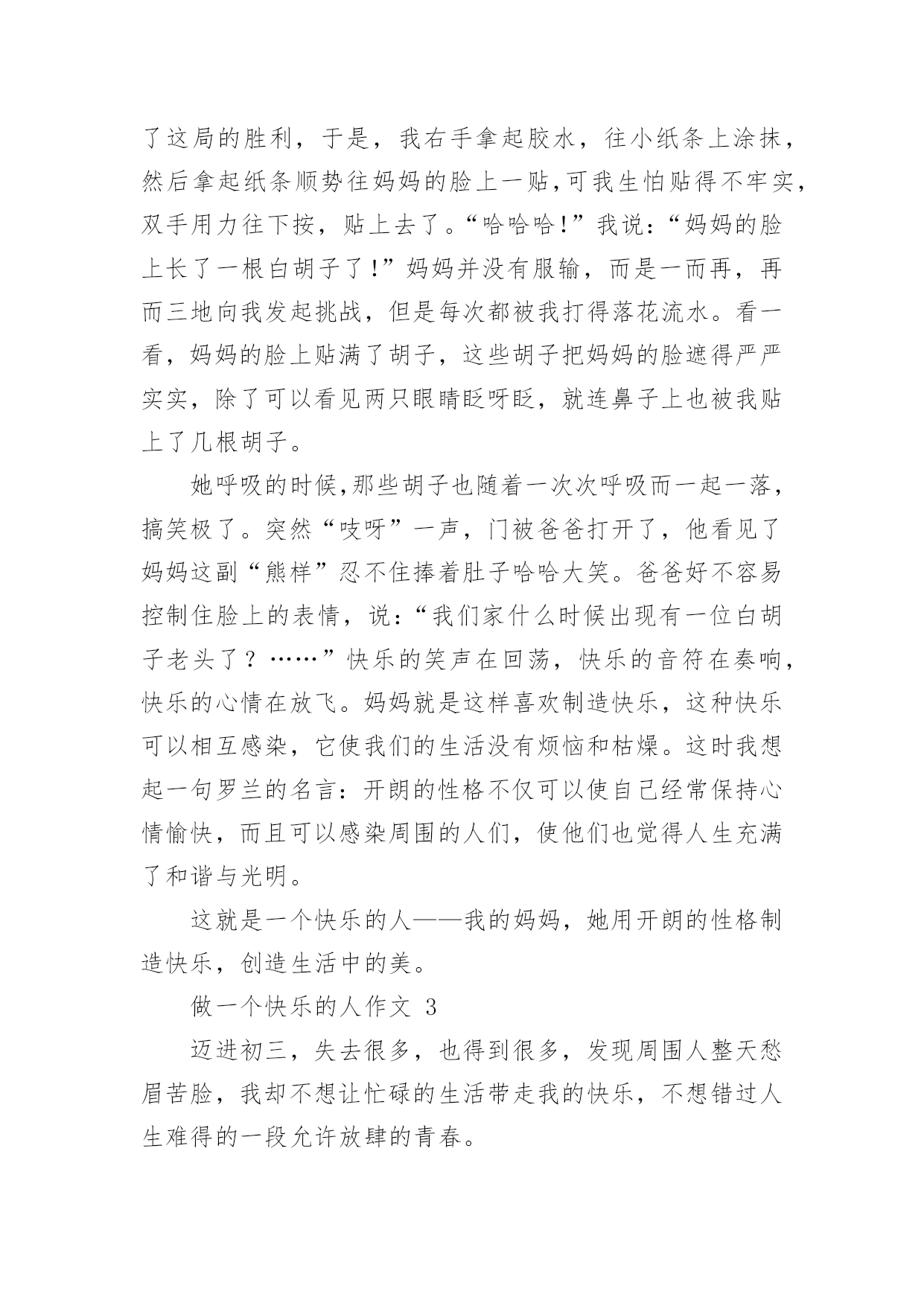 了这局的胜利，于是，我右手拿起胶水，往小纸条上涂抹，然后拿起纸条顺势往妈妈的脸上一贴，可我生怕贴得不牢实，双手用力往下按，贴上去了。“哈哈哈！”我说：“妈妈的脸上长了一根白胡子了！”妈妈并没有服输，而是一而再，再而三地向我发起挑战，但是每次都被我打得落花流水。看一看，妈妈的脸上贴满了胡子，这些胡子把妈妈的脸遮得严严实实，除了可以看见两只眼睛眨呀眨，就连鼻子上也被我贴上了几根胡子。

她呼吸的时候，那些胡子也随着一次次呼吸而一起一落，搞笑极了。突然“吱呀”一声，门被爸爸打开了，他看见了妈妈这副“熊样”忍不住捧着肚子哈哈大笑。爸爸好不容易控制住脸上的表情，说：“我们家什么时候出现有一位白胡子老头了？……”快乐的笑声在回荡，快乐的音符在奏响，快乐的心情在放飞。妈妈就是这样喜欢制造快乐，这种快乐可以相互感染，它使我们的生活没有烦恼和枯燥。这时我想起一句罗兰的名言：开朗的性格不仅可以使自己经常保持心情愉快，而且可以感染周围的人们，使他们也觉得人生充满了和谐与光明。

这就是一个快乐的人——我的妈妈，她用开朗的性格制造快乐，创造生活中的美。

做一个快乐的人作文 3

迈进初三，失去很多，也得到很多，发现周围人整天愁眉苦脸，我却不想让忙碌的生活带走我的快乐，不想错过人生难得的一段允许放肆的青春。